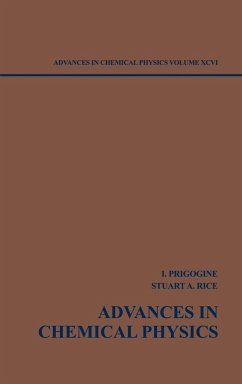 ADVANCES IN CHEMICAL PHYSICS VOLUME XCVI

I. PRIGOGINE
STUART A. RICE

ADVANCES IN
CHEMICAL PHYSICS